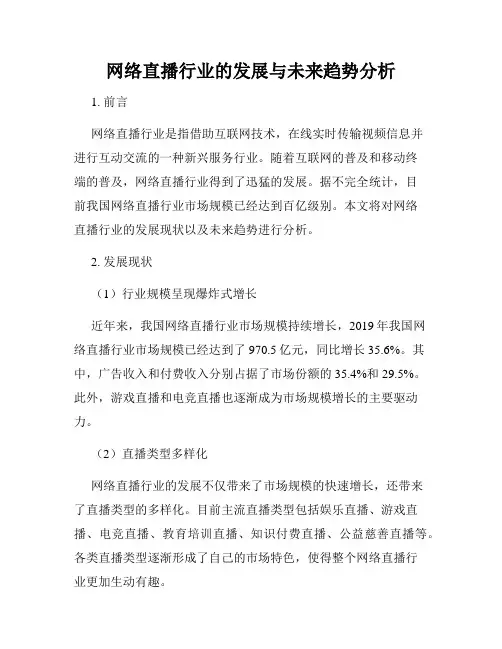 网络直播行业的发展与未来趋势分析

1. 前言

网络直播行业是指借助互联网技术，在线实时传输视频信息并进行互动交流的一种新兴服务行业。随着互联网的普及和移动终端的普及，网络直播行业得到了迅猛的发展。据不完全统计，目前我国网络直播行业市场规模已经达到百亿级别。本文将对网络直播行业的发展现状以及未来趋势进行分析。

2. 发展现状

（1）行业规模呈现爆炸式增长

近年来，我国网络直播行业市场规模持续增长，2019 年我国网络直播行业市场规模已经达到了 970.5 亿元，同比增长 35.6%。其中，广告收入和付费收入分别占据了市场份额的 35.4%和 29.5%。此外，游戏直播和电竞直播也逐渐成为市场规模增长的主要驱动力。

（2）直播类型多样化

网络直播行业的发展不仅带来了市场规模的快速增长，还带来了直播类型的多样化。目前主流直播类型包括娱乐直播、游戏直播、电竞直播、教育培训直播、知识付费直播、公益慈善直播等。各类直播类型逐渐形成了自己的市场特色，使得整个网络直播行业更加生动有趣。